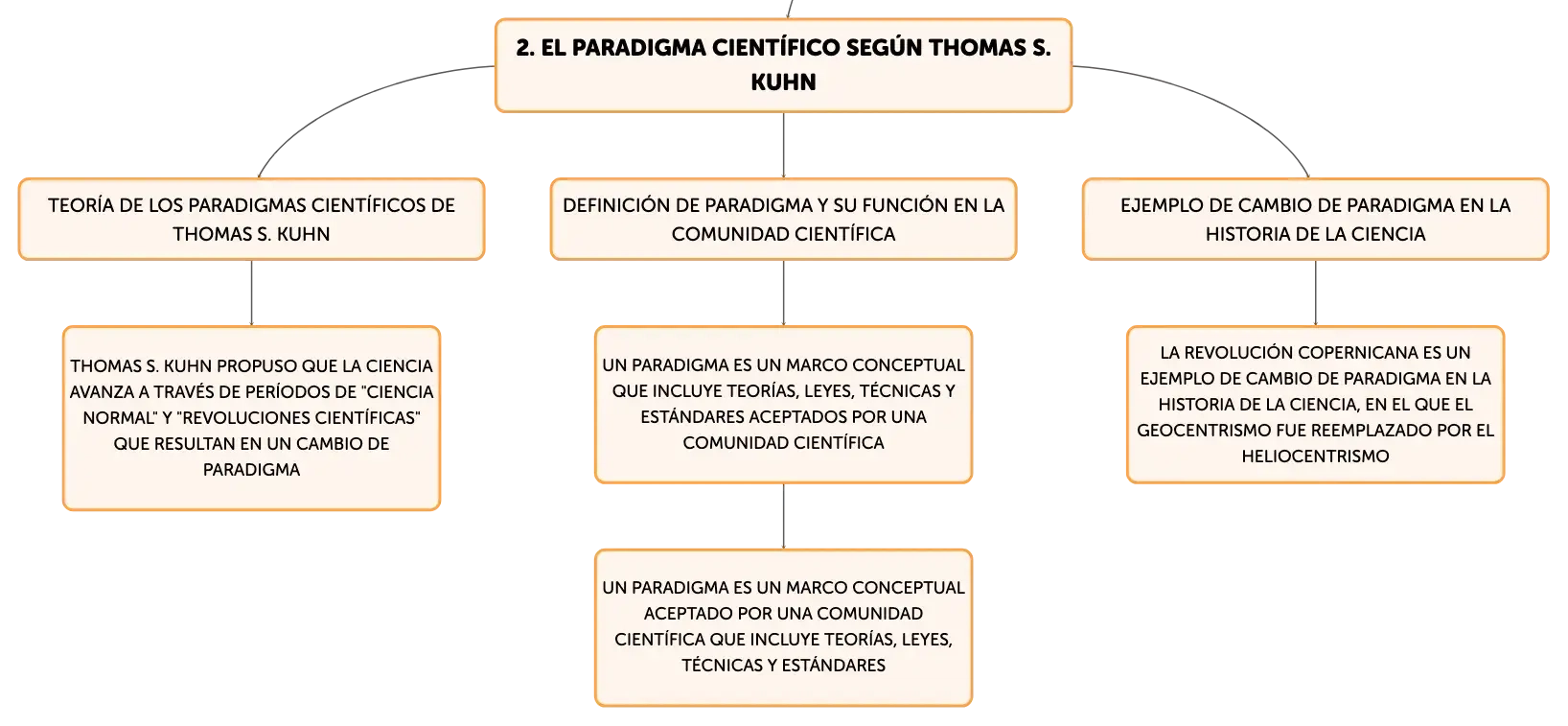 2. EL PARADIGMA CIENTÍFICO SEGÚN THOMAS S. KUHN

TEORÍA DE LOS PARADIGMAS CIENTÍFICOS DE THOMAS S. KUHN

THOMAS S. KUHN PROPUSO QUE LA CIENCIA AVANZA A TRAVÉS DE PERÍODOS DE "CIENCIA NORMAL" Y "REVOLUCIONES CIENTÍFICAS" QUE RESULTAN EN UN CAMBIO DE PARADIGMA

DEFINICIÓN DE PARADIGMA Y SU FUNCIÓN EN LA COMUNIDAD CIENTÍFICA

UN PARADIGMA ES UN MARCO CONCEPTUAL QUE INCLUYE TEORÍAS, LEYES, TÉCNICAS Y ESTÁNDARES ACEPTADOS POR UNA COMUNIDAD CIENTÍFICA

UN PARADIGMA ES UN MARCO CONCEPTUAL ACEPTADO POR UNA COMUNIDAD CIENTÍFICA QUE INCLUYE TEORÍAS, LEYES, TÉCNICAS Y ESTÁNDARES

EJEMPLO DE CAMBIO DE PARADIGMA EN LA HISTORIA DE LA CIENCIA

LA REVOLUCIÓN COPERNICANA ES UN EJEMPLO DE CAMBIO DE PARADIGMA EN LA HISTORIA DE LA CIENCIA, EN EL QUE EL GEOCENTRISMO FUE REEMPLAZADO POR EL HELIOCENTRISMO